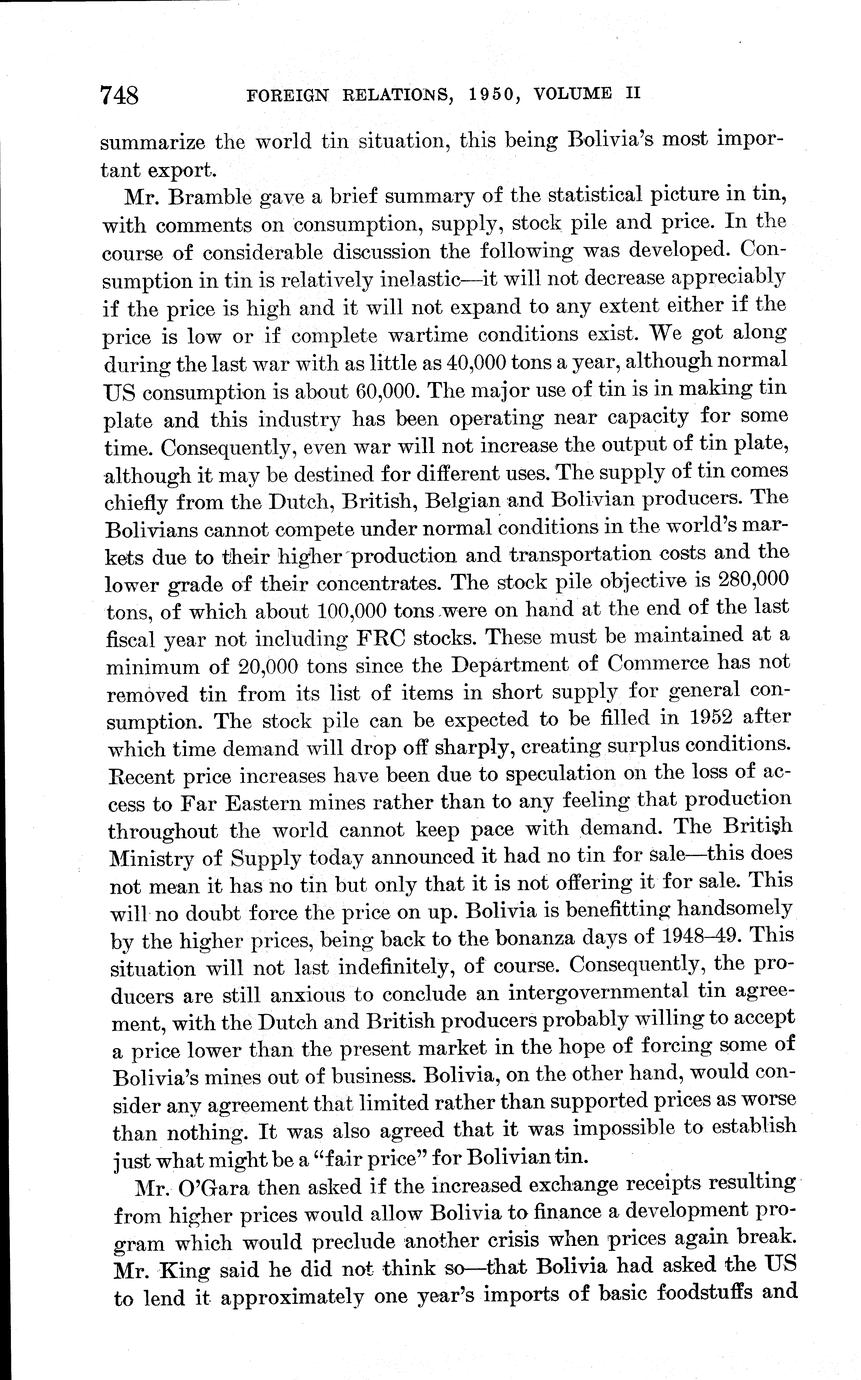 748 FOREIGN RELATIONS, 1950, VOLUME II

summarize the world tin situation, this being Bolivia's most important export.

Mr. Bramble gave a brief summary of the statistical picture in tin, with comments on consumption, supply, stock pile and price. In the course of considerable discussion the following was developed. Consumption in tin is relatively inelastic—it will not decrease appreciably if the price is high and it will not expand to any extent either if the price is low or if complete wartime conditions exist. We got along during the last war with as little as 40,000 tons a year, although normal US consumption is about 60,000. The major use of tin is in making tin plate and this industry has been operating near capacity for some time. Consequently, even war will not increase the output of tin plate, although it may be destined for different uses. The supply of tin comes chiefly from the Dutch, British, Belgian and Bolivian producers. The Bolivians cannot compete under normal conditions in the world's markets due to their higher production and transportation costs and the lower grade of their concentrates. The stock pile objective is 280,000 tons, of which about 100,000 tons were on hand at the end of the last fiscal year not including FRC stocks. These must be maintained at a minimum of 20,000 tons since the Department of Commerce has not removed tin from its list of items in short supply for general consumption. The stock pile can be expected to be filled in 1952 after which time demand will drop off sharply, creating surplus conditions. Recent price increases have been due to speculation on the loss of access to Far Eastern mines rather than to any feeling that production throughout the world cannot keep pace with demand. The British Ministry of Supply today announced it had no tin for sale—this does not mean it has no tin but only that it is not offering it for sale. This will no doubt force the price on up. Bolivia is benefitting handsomely by the higher prices, being back to the bonanza days of 1948–49. This situation will not last indefinitely, of course. Consequently, the producers are still anxious to conclude an intergovernmental tin agreement, with the Dutch and British producers probably willing to accept a price lower than the present market in the hope of forcing some of Bolivia's mines out of business. Bolivia, on the other hand, would consider any agreement that limited rather than supported prices as worse than nothing. It was also agreed that it was impossible to establish just what might be a "fair price" for Bolivian tin.

Mr. O'Gara then asked if the increased exchange receipts resulting from higher prices would allow Bolivia to finance a development program which would preclude another crisis when prices again break. Mr. King said he did not think so—that Bolivia had asked the US to lend it approximately one year's imports of basic foodstuffs and